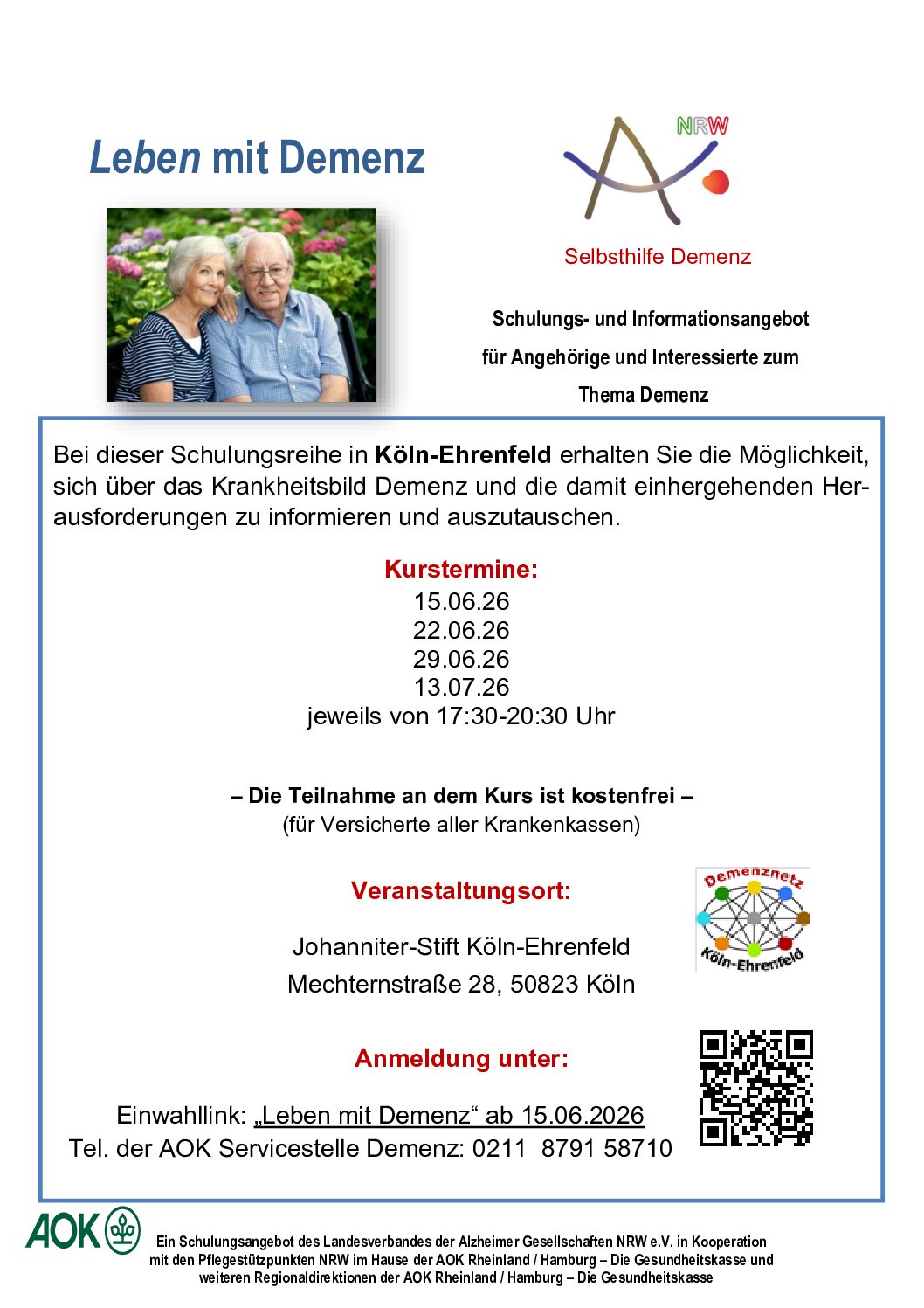 Leben mit Demenz

NRW

Selbsthilfe Demenz

Schulungs- und Informationsangebot für Angehörige und Interessierte zum Thema Demenz

Bei dieser Schulungsreihe in Köln-Ehrenfeld erhalten Sie die Möglichkeit, sich über das Krankheitsbild Demenz und die damit einhergehenden Herausforderungen zu informieren und auszutauschen.

Kurstermine:
15.06.26
22.06.26
29.06.26
13.07.26
jeweils von 17:30-20:30 Uhr

– Die Teilnahme an dem Kurs ist kostenfrei –
(für Versicherte aller Krankenkassen)

Veranstaltungsort:

Demenznetz Köln-Ehrenfeld

Johanniter-Stift Köln-Ehrenfeld
Mechternstraße 28, 50823 Köln

Anmeldung unter:

Einwahllink: „Leben mit Demenz“ ab 15.06.2026
Tel. der AOK Servicestelle Demenz: 0211 8791 58710

AOK

Ein Schulungsangebot des Landesverbandes der Alzheimer Gesellschaften NRW e.V. in Kooperation mit den Pflegestützpunkten NRW im Hause der AOK Rheinland / Hamburg – Die Gesundheitskasse und weiteren Regionaldirektionen der AOK Rheinland / Hamburg – Die Gesundheitskasse